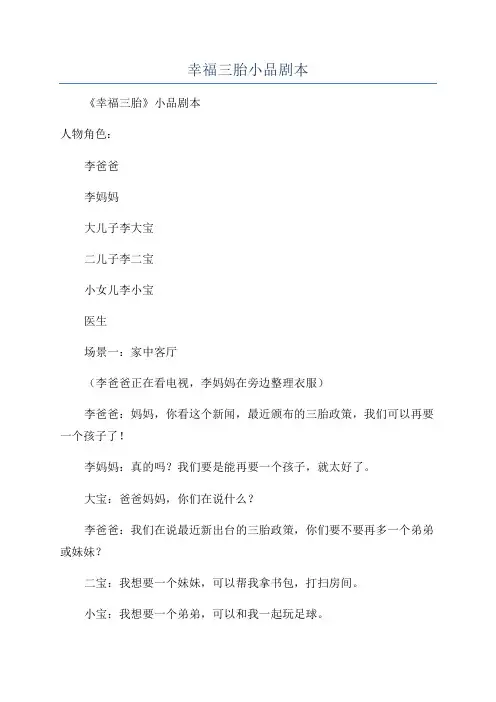 幸福三胎小品剧本

《幸福三胎》小品剧本

人物角色：

李爸爸

李妈妈

大儿子李大宝

二儿子李二宝

小女儿李小宝

医生

场景一：家中客厅

（李爸爸正在看电视，李妈妈在旁边整理衣服）

李爸爸：妈妈，你看这个新闻，最近颁布的三胎政策，我们可以再要一个孩子了！

李妈妈：真的吗？我们要是能再要一个孩子，就太好了。

大宝：爸爸妈妈，你们在说什么？

李爸爸：我们在说最近新出台的三胎政策，你们要不要再多一个弟弟或妹妹？

二宝：我想要一个妹妹，可以帮我拿书包，打扫房间。

小宝：我想要一个弟弟，可以和我一起玩足球。